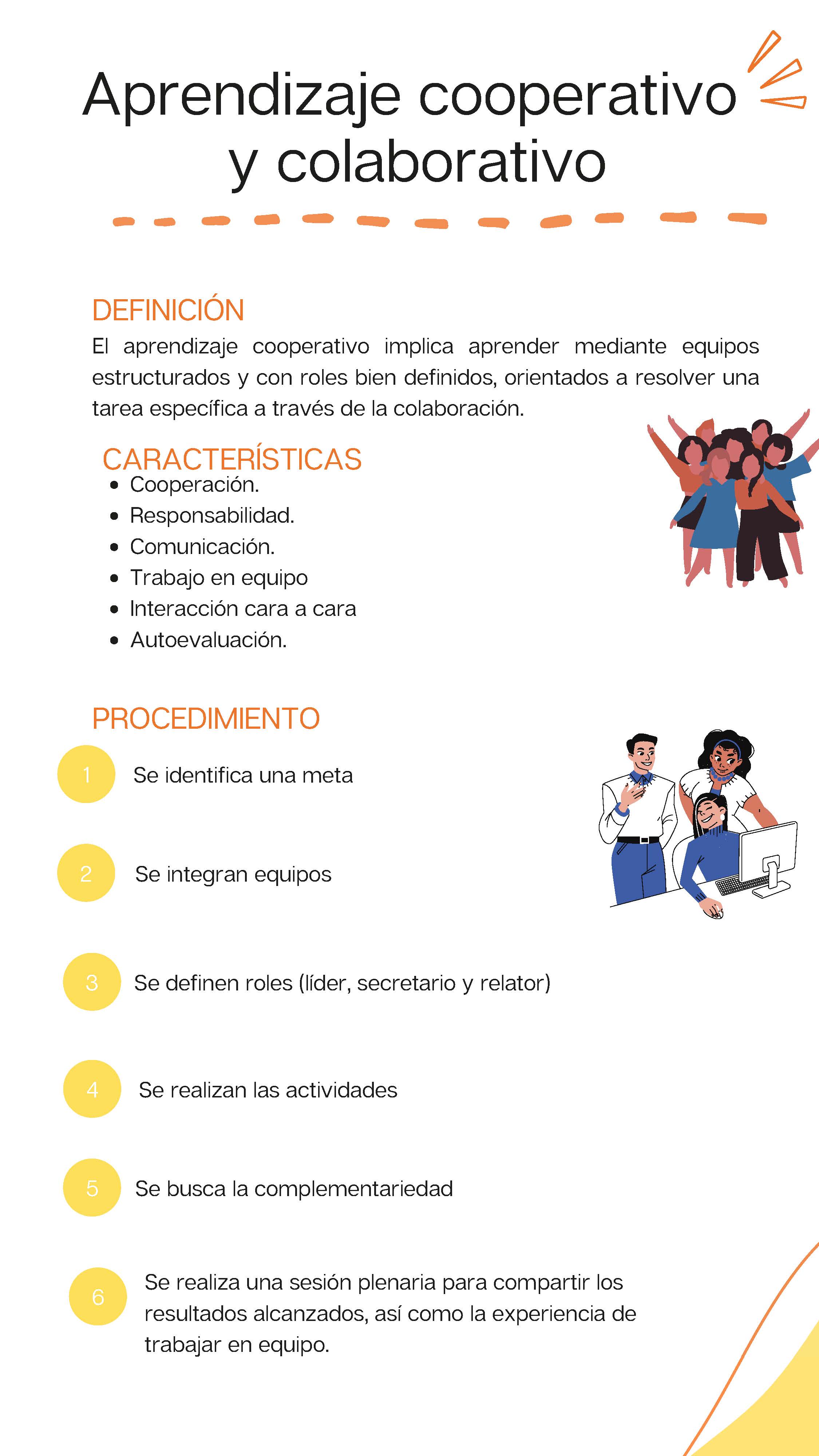 Aprendizaje cooperativo y colaborativo

DEFINICIÓN
El aprendizaje cooperativo implica aprender mediante equipos estructurados y con roles bien definidos, orientados a resolver una tarea específica a través de la colaboración.

CARACTERÍSTICAS
- Cooperación.
- Responsabilidad.
- Comunicación.
- Trabajo en equipo
- Interacción cara a cara
- Autoevaluación.

PROCEDIMIENTO
1 Se identifica una meta

2 Se integran equipos

3 Se definen roles (líder, secretario y relator)

4 Se realizan las actividades

5 Se busca la complementariedad

6 Se realiza una sesión plenaria para compartir los resultados alcanzados, así como la experiencia de trabajar en equipo.